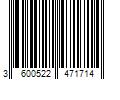 3 600522 471714